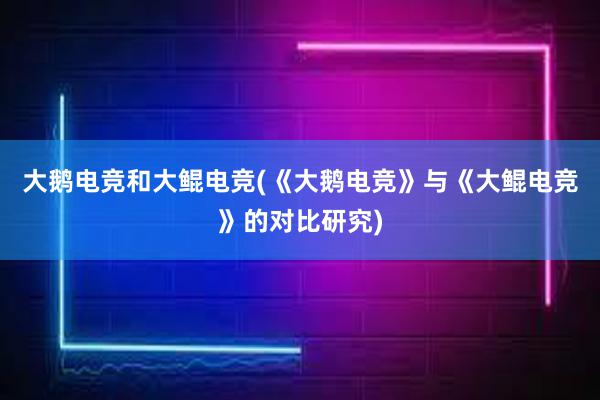 大鹅电竞和大鲲电竞(《大鹅电竞》与《大鲲电竞》的对比研究)